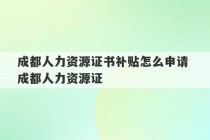 成都人力资源证书补贴怎么申请 成都人力资源证